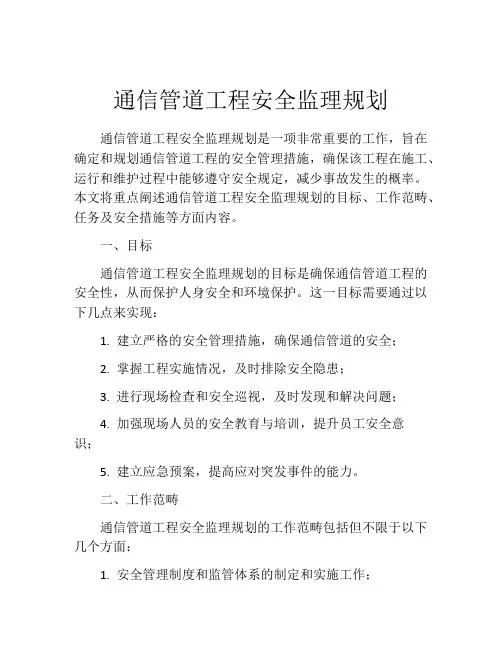 通信管道工程安全监理规划

通信管道工程安全监理规划是一项非常重要的工作，旨在确定和规划通信管道工程的安全管理措施，确保该工程在施工、运行和维护过程中能够遵守安全规定，减少事故发生的概率。本文将重点阐述通信管道工程安全监理规划的目标、工作范畴、任务及安全措施等方面内容。

一、目标

通信管道工程安全监理规划的目标是确保通信管道工程的安全性，从而保护人身安全和环境保护。这一目标需要通过以下几点来实现：

1. 建立严格的安全管理措施，确保通信管道的安全；

2. 掌握工程实施情况，及时排除安全隐患；

3. 进行现场检查和安全巡视，及时发现和解决问题；

4. 加强现场人员的安全教育与培训，提升员工安全意识；

5. 建立应急预案，提高应对突发事件的能力。

二、工作范畴

通信管道工程安全监理规划的工作范畴包括但不限于以下几个方面：

1. 安全管理制度和监管体系的制定和实施工作；